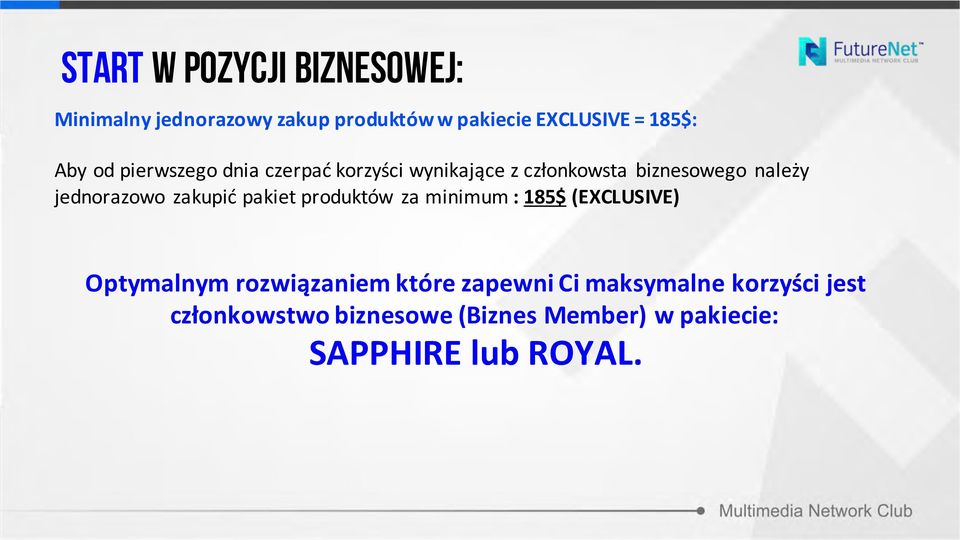 START W POZYCJI BIZNESOWEJ:

FutureNet™
MULTIMEDIA NETWORK CLUB

Minimalny jednorazowy zakup produktów w pakiecie EXCLUSIVE = 185$:

Aby od pierwszego dnia czerpać korzyści wynikające z członkowsta biznesowego należy jednorazowo zakupić pakiet produktów za minimum : 185$ (EXCLUSIVE)

Optymalnym rozwiązaniem które zapewni Ci maksymalne korzyści jest członkowstwo biznesowe (Biznes Member) w pakiecie:
SAPPHIRE lub ROYAL.

Multimedia Network Club